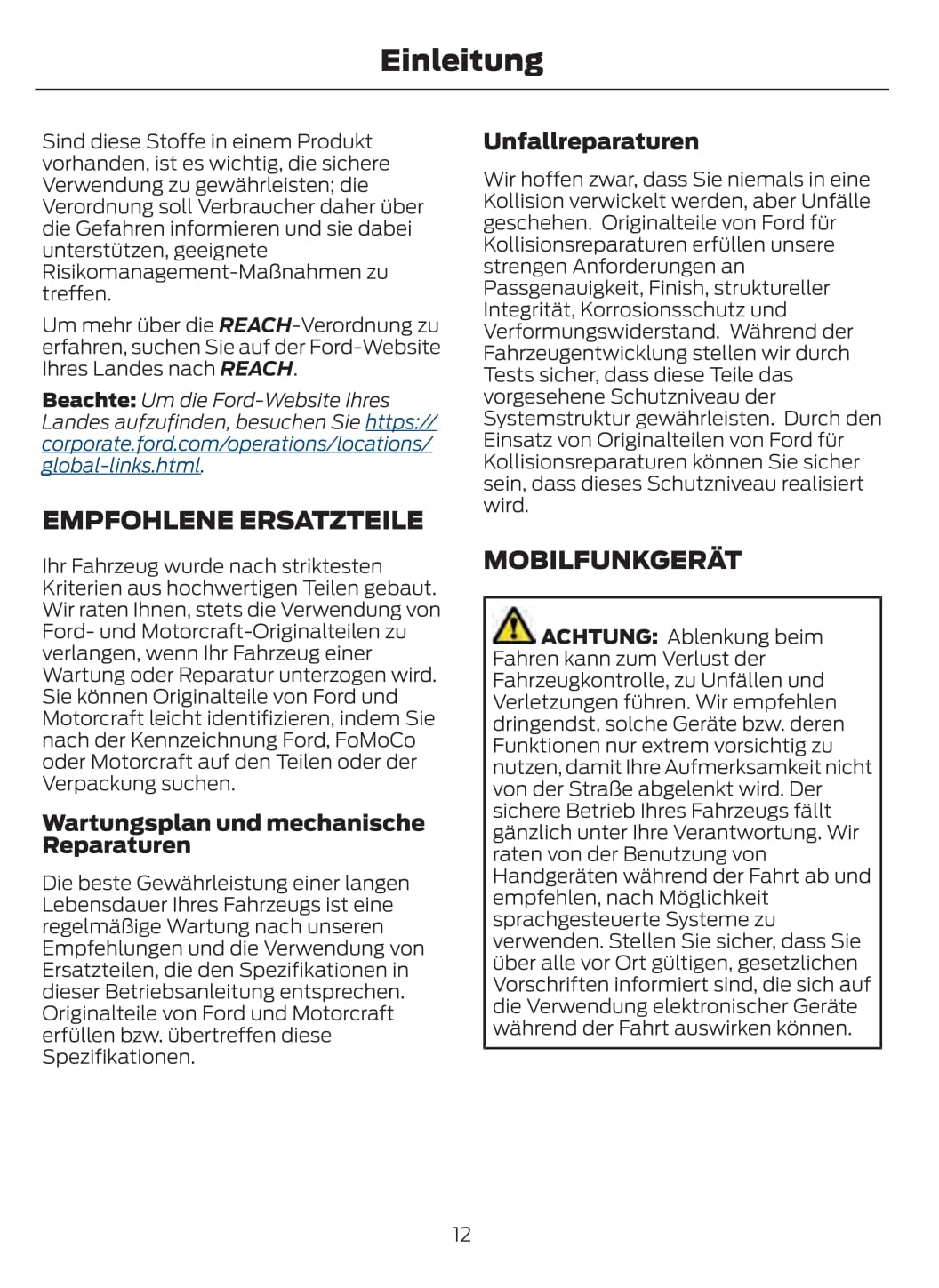 Einleitung

Sind diese Stoffe in einem Produkt vorhanden, ist es wichtig, die sichere Verwendung zu gewährleisten; die Verordnung soll Verbraucher daher über die Gefahren informieren und sie dabei unterstützen, geeignete Risikomanagement-Maßnahmen zu treffen.

Um mehr über die REACH-Verordnung zu erfahren, suchen Sie auf der Ford-Website Ihres Landes nach REACH.

Beachte: Um die Ford-Website Ihres Landes aufzufinden, besuchen Sie https://corporate.ford.com/operations/locations/global-links.html.

EMPFOHLENE ERSATZTEILE

Ihr Fahrzeug wurde nach striktesten Kriterien aus hochwertigen Teilen gebaut. Wir raten Ihnen, stets die Verwendung von Ford- und Motorcraft-Originalteilen zu verlangen, wenn Ihr Fahrzeug einer Wartung oder Reparatur unterzogen wird. Sie können Originalteile von Ford und Motorcraft leicht identifizieren, indem Sie nach der Kennzeichnung Ford, FoMoCo oder Motorcraft auf den Teilen oder der Verpackung suchen.

Wartungsplan und mechanische Reparaturen

Die beste Gewährleistung einer langen Lebensdauer Ihres Fahrzeugs ist eine regelmäßige Wartung nach unseren Empfehlungen und die Verwendung von Ersatzteilen, die den Spezifikationen in dieser Betriebsanleitung entsprechen. Originalteile von Ford und Motorcraft erfüllen bzw. übertreffen diese Spezifikationen.

Unfallreparaturen

Wir hoffen zwar, dass Sie niemals in eine Kollision verwickelt werden, aber Unfälle geschehen. Originalteile von Ford für Kollisionsreparaturen erfüllen unsere strengen Anforderungen an Passgenauigkeit, Finish, struktureller Integrität, Korrosionsschutz und Verformungswiderstand. Während der Fahrzeugentwicklung stellen wir durch Tests sicher, dass diese Teile das vorgesehene Schutzniveau der Systemstruktur gewährleisten. Durch den Einsatz von Originalteilen von Ford für Kollisionsreparaturen können Sie sicher sein, dass dieses Schutzniveau realisiert wird.

MOBILFUNKGERÄT

ACHTUNG: Ablenkung beim Fahren kann zum Verlust der Fahrzeugkontrolle, zu Unfällen und Verletzungen führen. Wir empfehlen dringendst, solche Geräte bzw. deren Funktionen nur extrem vorsichtig zu nutzen, damit Ihre Aufmerksamkeit nicht von der Straße abgelenkt wird. Der sichere Betrieb Ihres Fahrzeugs fällt gänzlich unter Ihre Verantwortung. Wir raten von der Benutzung von Handgeräten während der Fahrt ab und empfehlen, nach Möglichkeit sprachgesteuerte Systeme zu verwenden. Stellen Sie sicher, dass Sie über alle vor Ort gültigen, gesetzlichen Vorschriften informiert sind, die sich auf die Verwendung elektronischer Geräte während der Fahrt auswirken können.

12